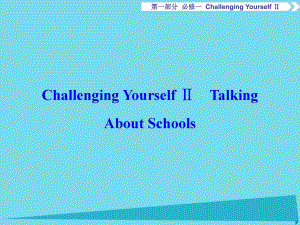 第一部分 必修一 Challenging Yourself Ⅱ

Challenging Yourself Ⅱ Talking About Schools